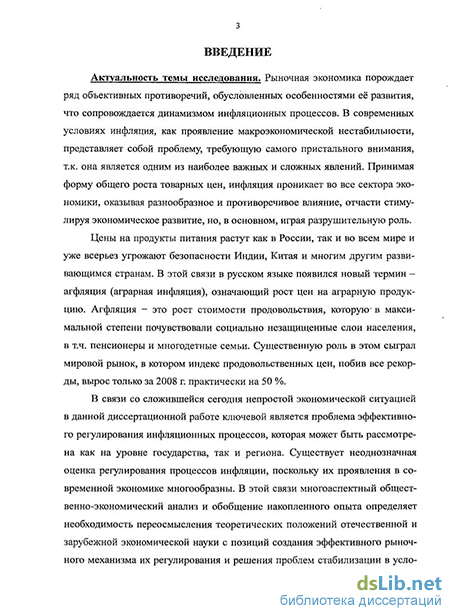 3

ВВЕДЕНИЕ

Актуальность темы исследования. Рыночная экономика порождает ряд объективных противоречий, обусловленных особенностями её развития, что сопровождается динамизмом инфляционных процессов. В современных условиях инфляция, как проявление макроэкономической нестабильности, представляет собой проблему, требующую самого пристального внимания, т.к. она является одним из наиболее важных и сложных явлений. Принимая форму общего роста товарных цен, инфляция проникает во все сектора экономики, оказывая разнообразное и противоречивое влияние, отчасти стимулируя экономическое развитие, но, в основном, играя разрушительную роль.

Цены на продукты питания растут как в России, так и во всем мире и уже всерьез угрожают безопасности Индии, Китая и многим другим развивающимся странам. В этой связи в русском языке появился новый термин – агфляция (аграрная инфляция), означающий рост цен на аграрную продукцию. Агфляция – это рост стоимости продовольствия, которую в максимальной степени почувствовали социально незащищенные слои населения, в т.ч. пенсионеры и многодетные семьи. Существенную роль в этом сыграл мировой рынок, в котором индекс продовольственных цен, побив все рекорды, вырос только за 2008 г. практически на 50 %.

В связи со сложившейся сегодня непростой экономической ситуацией в данной диссертационной работе ключевой является проблема эффективного регулирования инфляционных процессов, которая может быть рассмотрена как на уровне государства, так и региона. Существует неоднозначная оценка регулирования процессов инфляции, поскольку их проявления в современной экономике многообразны. В этой связи многоаспектный общественно-экономический анализ и обобщение накопленного опыта определяет необходимость переосмысления теоретических положений отечественной и зарубежной экономической науки с позиций создания эффективного рыночного механизма их регулирования и решения проблем стабилизации в усло-

dsLib.net
библиотека диссертаций